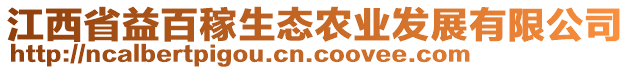 江西省益百稼生态农业发展有限公司
http://ncalbertpigou.cn.coovee.com